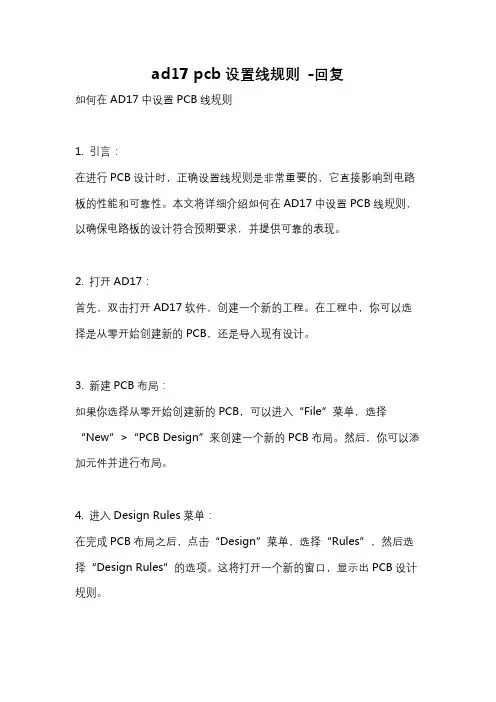 ad17 pcb 设置线规则 -回复

如何在 AD17 中设置 PCB 线规则

1. 引言：

在进行 PCB 设计时，正确设置线规则是非常重要的，它直接影响到电路板的性能和可靠性。本文将详细介绍如何在 AD17 中设置 PCB 线规则，以确保电路板的设计符合预期要求，并提供可靠的表现。

2. 打开 AD17：

首先，双击打开 AD17 软件，创建一个新的工程。在工程中，你可以选择是从零开始创建新的 PCB，还是导入现有设计。

3. 新建 PCB 布局：

如果你选择从零开始创建新的 PCB，可以进入“File”菜单，选择“New” > “PCB Design”来创建一个新的 PCB 布局。然后，你可以添加元件并进行布局。

4. 进入 Design Rules 菜单：

在完成 PCB 布局之后，点击“Design”菜单，选择“Rules”，然后选择“Design Rules”的选项。这将打开一个新的窗口，显示出 PCB 设计规则。